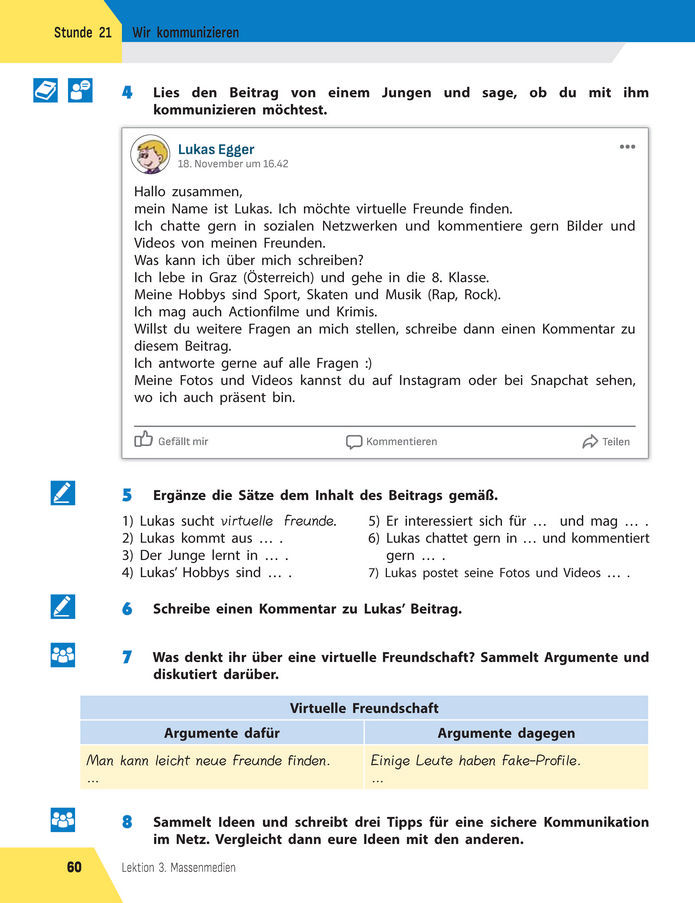 Stunde 21 Wir kommunizieren

4 Lies den Beitrag von einem Jungen und sage, ob du mit ihm kommunizieren möchtest.

Lukas Egger
18. November um 16.42

Hallo zusammen,
mein Name ist Lukas. Ich möchte virtuelle Freunde finden.
Ich chatte gern in sozialen Netzwerken und kommentiere gern Bilder und Videos von meinen Freunden.
Was kann ich über mich schreiben?
Ich lebe in Graz (Österreich) und gehe in die 8. Klasse.
Meine Hobbys sind Sport, Skaten und Musik (Rap, Rock).
Ich mag auch Actionfilme und Krimis.
Willst du weitere Fragen an mich stellen, schreibe dann einen Kommentar zu diesem Beitrag.
Ich antworte gerne auf alle Fragen :)
Meine Fotos und Videos kannst du auf Instagram oder bei Snapchat sehen, wo ich auch präsent bin.

Gefällt mir Kommentieren Teilen

5 Ergänze die Sätze dem Inhalt des Beitrags gemäß.

1) Lukas sucht virtuelle Freunde.
2) Lukas kommt aus … .
3) Der Junge lernt in … .
4) Lukas' Hobbys sind … .
5) Er interessiert sich für … und mag … .
6) Lukas chattet gern in … und kommentiert gern … .
7) Lukas postet seine Fotos und Videos … .

6 Schreibe einen Kommentar zu Lukas' Beitrag.

7 Was denkt ihr über eine virtuelle Freundschaft? Sammelt Argumente und diskutiert darüber.

| Virtuelle Freundschaft | |
|---|---|
| Argumente dafür | Argumente dagegen |
| Man kann leicht neue Freunde finden. … | Einige Leute haben Fake-Profile. … |

8 Sammelt Ideen und schreibt drei Tipps für eine sichere Kommunikation im Netz. Vergleicht dann eure Ideen mit den anderen.

60 Lektion 3. Massenmedien